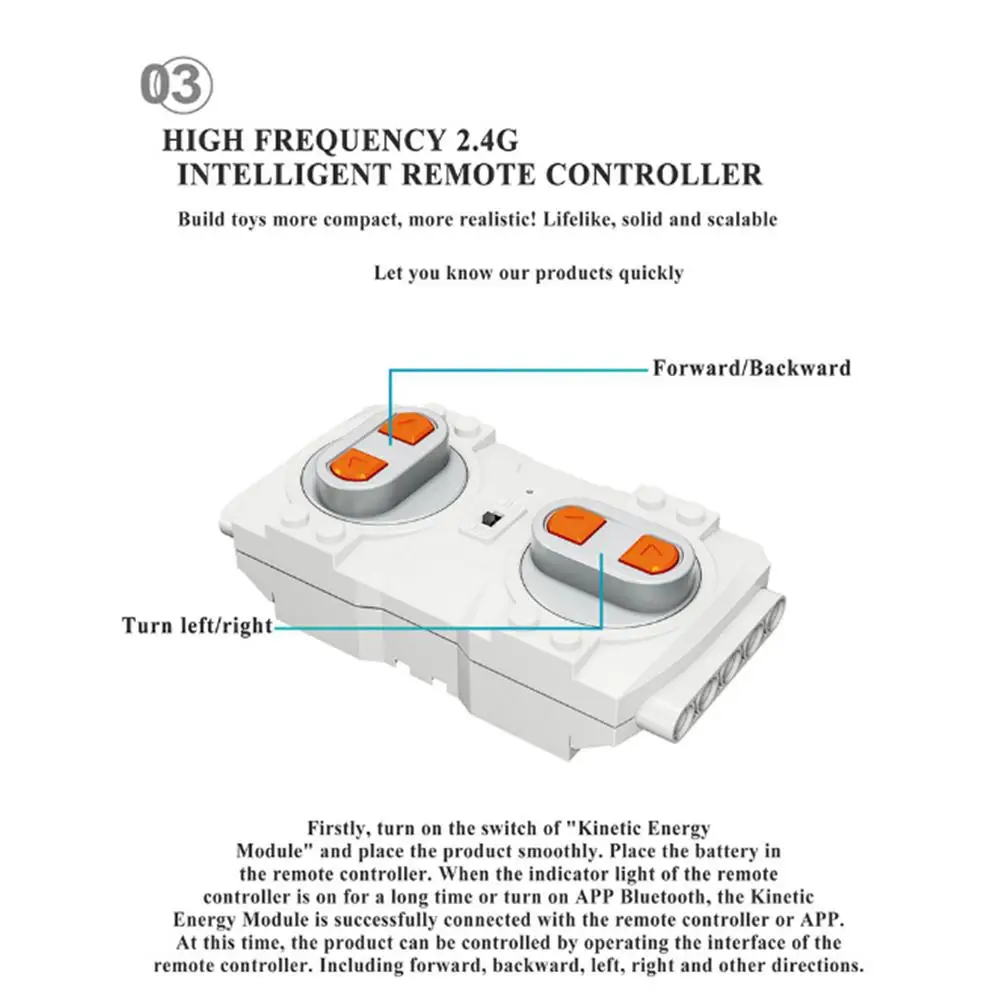 03

HIGH FREQUENCY 2.4G
INTELLIGENT REMOTE CONTROLLER

Build toys more compact, more realistic! Lifelike, solid and scalable

Let you know our products quickly

Forward/Backward

Turn left/right

Firstly, turn on the switch of "Kinetic Energy Module" and place the product smoothly. Place the battery in the remote controller. When the indicator light of the remote controller is on for a long time or turn on APP Bluetooth, the Kinetic Energy Module is successfully connected with the remote controller or APP. At this time, the product can be controlled by operating the interface of the remote controller. Including forward, backward, left, right and other directions.